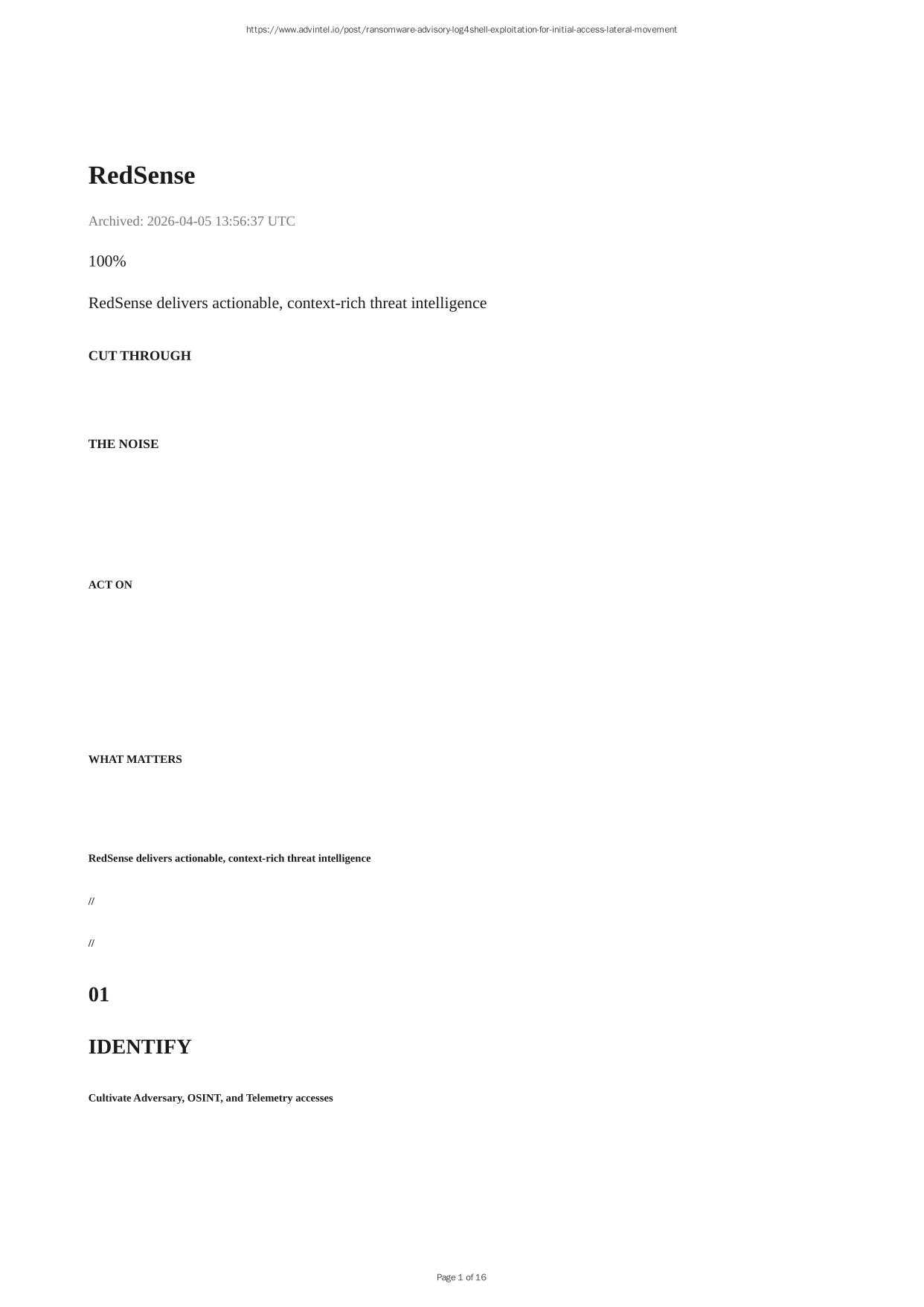 https://www.advintel.io/post/ransomware-advisory-log4shell-exploitation-for-initial-access-lateral-movement

RedSense

Archived: 2026-04-05 13:56:37 UTC

100%

RedSense delivers actionable, context-rich threat intelligence

CUT THROUGH

THE NOISE

ACT ON

WHAT MATTERS

RedSense delivers actionable, context-rich threat intelligence

//

//

01

IDENTIFY

Cultivate Adversary, OSINT, and Telemetry accesses

Page 1 of 16